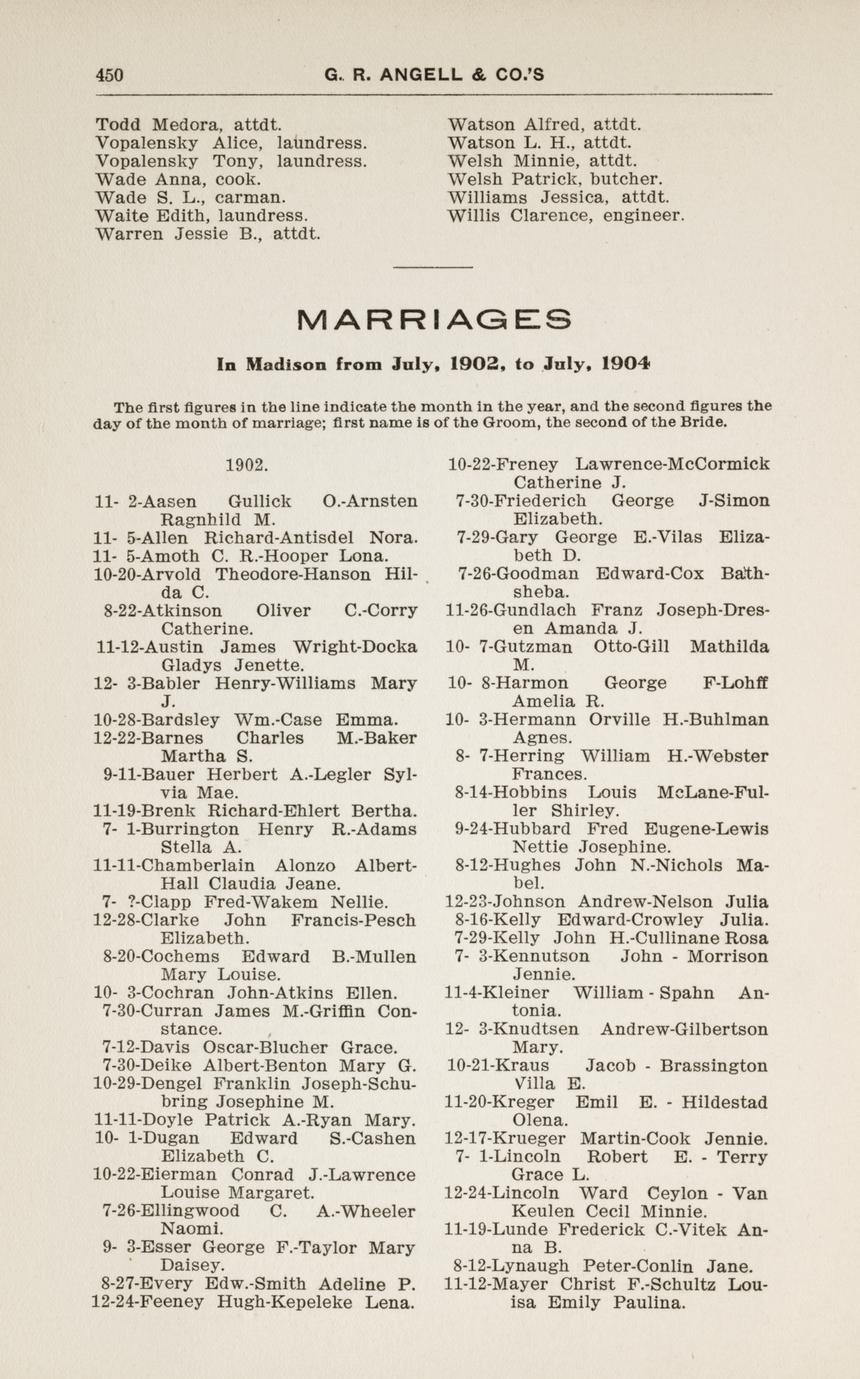 450 G. R. ANGELL & CO.'S

Todd Medora, attdt.
Vopalensky Alice, laundress.
Vopalensky Tony, laundress.
Wade Anna, cook.
Wade S. L., carman.
Waite Edith, laundress.
Warren Jessie B., attdt.

Watson Alfred, attdt.
Watson L. H., attdt.
Welsh Minnie, attdt.
Welsh Patrick, butcher.
Williams Jessica, attdt.
Willis Clarence, engineer.

MARRIAGES

In Madison from July, 1902, to July, 1904

The first figures in the line indicate the month in the year, and the second figures the day of the month of marriage; first name is of the Groom, the second of the Bride.

1902.

11- 2-Aasen Gullick O.-Arnsten Ragnhild M.
11- 5-Allen Richard-Antisdel Nora.
11- 5-Amoth C. R.-Hooper Lona.
10-20-Arvold Theodore-Hanson Hilda C.
8-22-Atkinson Oliver C.-Corry Catherine.
11-12-Austin James Wright-Docka Gladys Jenette.
12- 3-Babler Henry-Williams Mary J.
10-28-Bardsley Wm.-Case Emma.
12-22-Barnes Charles M.-Baker Martha S.
9-11-Bauer Herbert A.-Legler Sylvia Mae.
11-19-Brenk Richard-Ehlert Bertha.
7- 1-Burrington Henry R.-Adams Stella A.
11-11-Chamberlain Alonzo Albert-Hall Claudia Jeane.
7- ?-Clapp Fred-Wakem Nellie.
12-28-Clarke John Francis-Pesch Elizabeth.
8-20-Cochems Edward B.-Mullen Mary Louise.
10- 3-Cochran John-Atkins Ellen.
7-30-Curran James M.-Griffin Constance.
7-12-Davis Oscar-Blucher Grace.
7-30-Deike Albert-Benton Mary G.
10-29-Dengel Franklin Joseph-Schubring Josephine M.
11-11-Doyle Patrick A.-Ryan Mary.
10- 1-Dugan Edward S.-Cashen Elizabeth C.
10-22-Eierman Conrad J.-Lawrence Louise Margaret.
7-26-Ellingwood C. A.-Wheeler Naomi.
9- 3-Esser George F.-Taylor Mary Daisey.
8-27-Every Edw.-Smith Adeline P.
12-24-Feeney Hugh-Kepeleke Lena.

10-22-Freney Lawrence-McCormick Catherine J.
7-30-Friederich George J-Simon Elizabeth.
7-29-Gary George E.-Vilas Elizabeth D.
7-26-Goodman Edward-Cox Bathsheba.
11-26-Gundlach Franz Joseph-Dresen Amanda J.
10- 7-Gutzman Otto-Gill Mathilda M.
10- 8-Harmon George F-Lohff Amelia R.
10- 3-Hermann Orville H.-Buhlman Agnes.
8- 7-Herring William H.-Webster Frances.
8-14-Hobbins Louis McLane-Fuller Shirley.
9-24-Hubbard Fred Eugene-Lewis Nettie Josephine.
8-12-Hughes John N.-Nichols Mabel.
12-23-Johnson Andrew-Nelson Julia
8-16-Kelly Edward-Crowley Julia.
7-29-Kelly John H.-Cullinane Rosa
7- 3-Kennutson John - Morrison Jennie.
11-4-Kleiner William - Spahn Antonia.
12- 3-Knudtsen Andrew-Gilbertson Mary.
10-21-Kraus Jacob - Brassington Villa E.
11-20-Kreger Emil E. - Hildestad Olena.
12-17-Krueger Martin-Cook Jennie.
7- 1-Lincoln Robert E. - Terry Grace L.
12-24-Lincoln Ward Ceylon - Van Keulen Cecil Minnie.
11-19-Lunde Frederick C.-Vitek Anna B.
8-12-Lynaugh Peter-Conlin Jane.
11-12-Mayer Christ F.-Schultz Louisa Emily Paulina.